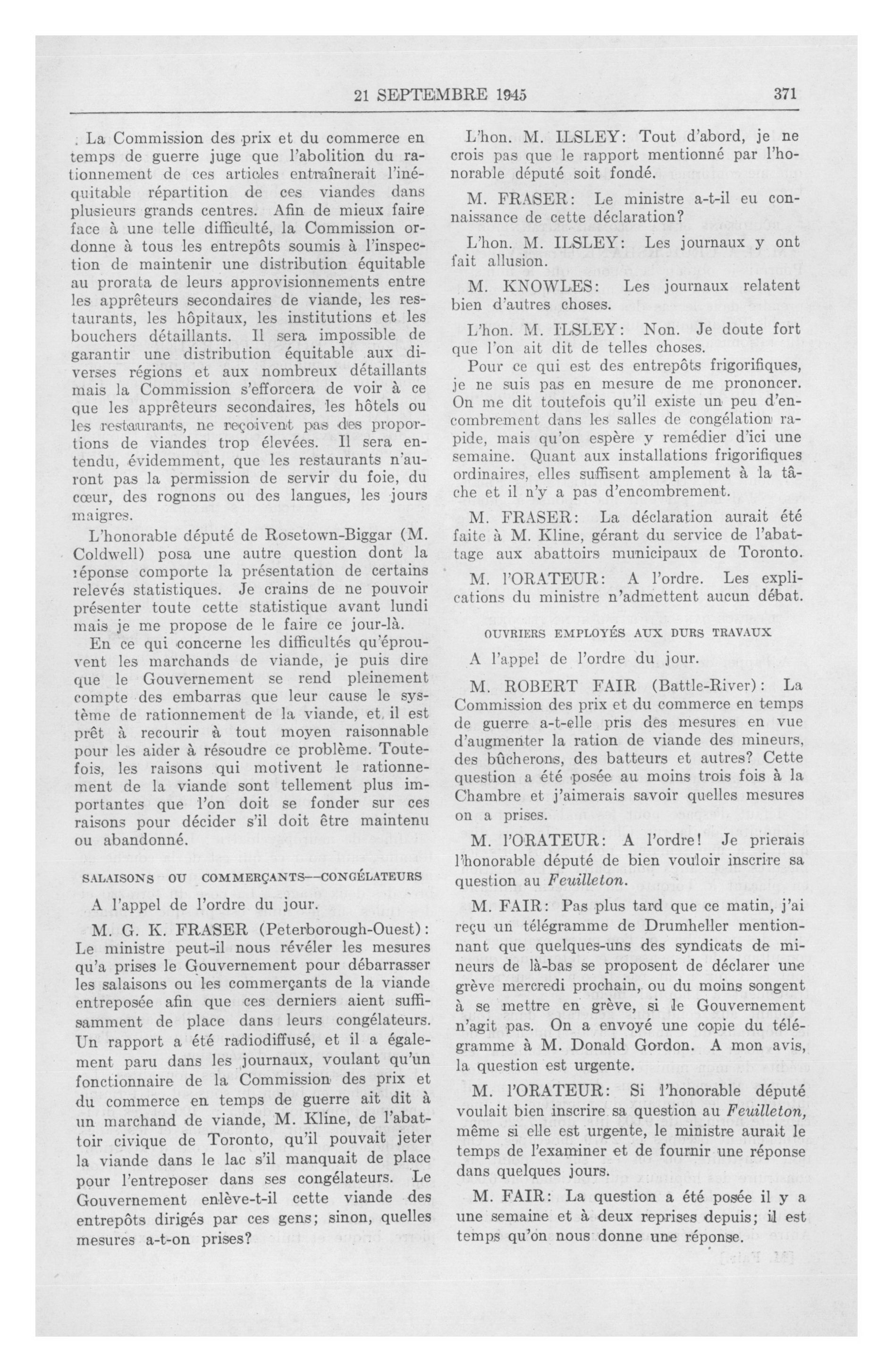 21 SEPTEMBRE 1945 371

La Commission des prix et du commerce en temps de guerre juge que l'abolition du rationnement de ces articles entraînerait l'inéquitable répartition de ces viandes dans plusieurs grands centres. Afin de mieux faire face à une telle difficulté, la Commission ordonne à tous les entrepôts soumis à l'inspection de maintenir une distribution équitable au prorata de leurs approvisionnements entre les apprêteurs secondaires de viande, les restaurants, les hôpitaux, les institutions et les bouchers détaillants. Il sera impossible de garantir une distribution équitable aux diverses régions et aux nombreux détaillants mais la Commission s'efforcera de voir à ce que les apprêteurs secondaires, les hôtels ou les restaurants, ne reçoivent pas des proportions de viandes trop élevées. Il sera entendu, évidemment, que les restaurants n'auront pas la permission de servir du foie, du cœur, des rognons ou des langues, les jours maigres.

L'honorable député de Rosetown-Biggar (M. Coldwell) posa une autre question dont la réponse comporte la présentation de certains relevés statistiques. Je crains de ne pouvoir présenter toute cette statistique avant lundi mais je me propose de le faire ce jour-là.

En ce qui concerne les difficultés qu'éprouvent les marchands de viande, je puis dire que le Gouvernement se rend pleinement compte des embarras que leur cause le système de rationnement de la viande, et il est prêt à recourir à tout moyen raisonnable pour les aider à résoudre ce problème. Toutefois, les raisons qui motivent le rationnement de la viande sont tellement plus importantes que l'on doit se fonder sur ces raisons pour décider s'il doit être maintenu ou abandonné.

SALAISONS OU COMMERÇANTS—CONGÉLATEURS

A l'appel de l'ordre du jour.

M. G. K. FRASER (Peterborough-Ouest): Le ministre peut-il nous révéler les mesures qu'a prises le Gouvernement pour débarrasser les salaisons ou les commerçants de la viande entreposée afin que ces derniers aient suffisamment de place dans leurs congélateurs. Un rapport a été radiodiffusé, et il a également paru dans les journaux, voulant qu'un fonctionnaire de la Commission des prix et du commerce en temps de guerre ait dit à un marchand de viande, M. Kline, de l'abattoir civique de Toronto, qu'il pouvait jeter la viande dans le lac s'il manquait de place pour l'entreposer dans ses congélateurs. Le Gouvernement enlève-t-il cette viande des entrepôts dirigés par ces gens; sinon, quelles mesures a-t-on prises?

L'hon. M. ILSLEY: Tout d'abord, je ne crois pas que le rapport mentionné par l'honorable député soit fondé.

M. FRASER: Le ministre a-t-il eu connaissance de cette déclaration?

L'hon. M. ILSLEY: Les journaux y ont fait allusion.

M. KNOWLES: Les journaux relatent bien d'autres choses.

L'hon. M. ILSLEY: Non. Je doute fort que l'on ait dit de telles choses.

Pour ce qui est des entrepôts frigorifiques, je ne suis pas en mesure de me prononcer. On me dit toutefois qu'il existe un peu d'encombrement dans les salles de congélation rapide, mais qu'on espère y remédier d'ici une semaine. Quant aux installations frigorifiques ordinaires, elles suffisent amplement à la tâche et il n'y a pas d'encombrement.

M. FRASER: La déclaration aurait été faite à M. Kline, gérant du service de l'abattage aux abattoirs municipaux de Toronto.

M. l'ORATEUR: A l'ordre. Les explications du ministre n'admettent aucun débat.

OUVRIERS EMPLOYÉS AUX DURS TRAVAUX

A l'appel de l'ordre du jour.

M. ROBERT FAIR (Battle-River): La Commission des prix et du commerce en temps de guerre a-t-elle pris des mesures en vue d'augmenter la ration de viande des mineurs, des bûcherons, des batteurs et autres? Cette question a été posée au moins trois fois à la Chambre et j'aimerais savoir quelles mesures on a prises.

M. l'ORATEUR: A l'ordre! Je prierais l'honorable député de bien vouloir inscrire sa question au Feuilleton.

M. FAIR: Pas plus tard que ce matin, j'ai reçu un télégramme de Drumheller mentionnant que quelques-uns des syndicats de mineurs de là-bas se proposent de déclarer une grève mercredi prochain, ou du moins songent à se mettre en grève, si le Gouvernement n'agit pas. On a envoyé une copie du télégramme à M. Donald Gordon. A mon avis, la question est urgente.

M. l'ORATEUR: Si l'honorable député voulait bien inscrire sa question au Feuilleton, même si elle est urgente, le ministre aurait le temps de l'examiner et de fournir une réponse dans quelques jours.

M. FAIR: La question a été posée il y a une semaine et à deux reprises depuis; il est temps qu'on nous donne une réponse.